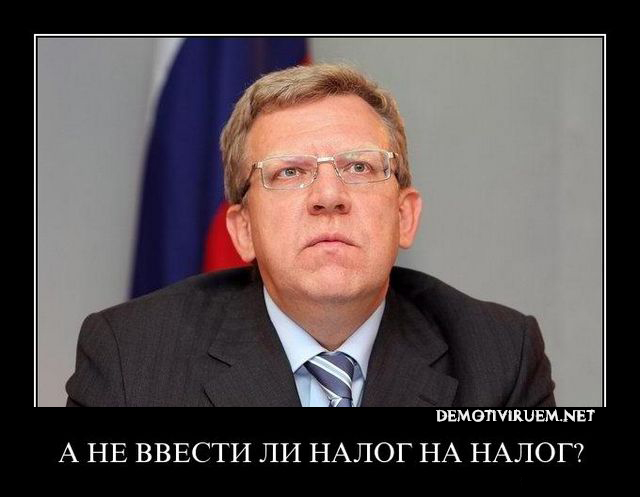 DEMOTIVIRUEM.NET

А НЕ ВВЕСТИ ЛИ НАЛОГ НА НАЛОГ?